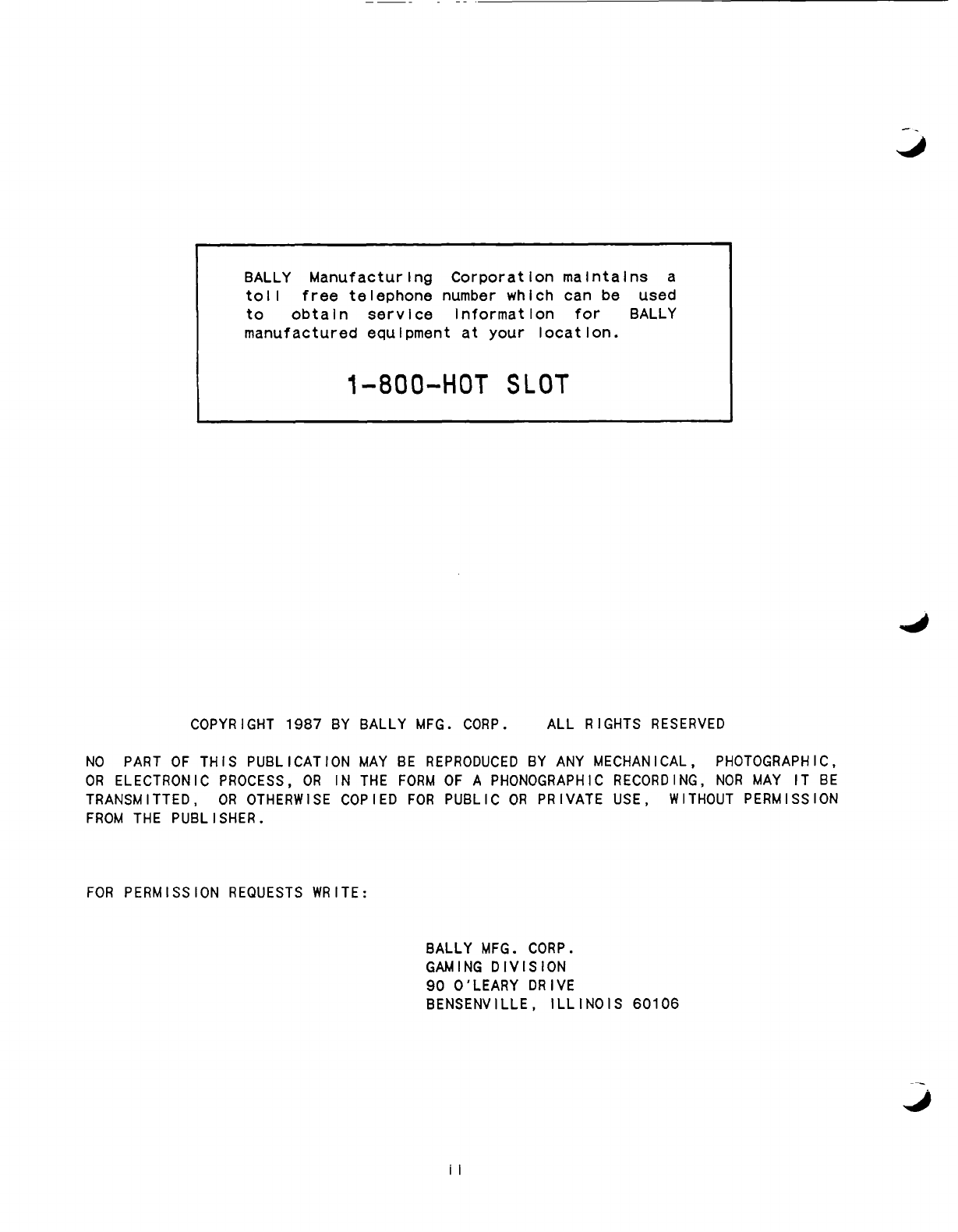 BALLY Manufacturing Corporation maintains a toll free telephone number which can be used to obtain service information for BALLY manufactured equipment at your location.

1-800-HOT SLOT

COPYRIGHT 1987 BY BALLY MFG. CORP.    ALL RIGHTS RESERVED

NO PART OF THIS PUBLICATION MAY BE REPRODUCED BY ANY MECHANICAL, PHOTOGRAPHIC, OR ELECTRONIC PROCESS, OR IN THE FORM OF A PHONOGRAPHIC RECORDING, NOR MAY IT BE TRANSMITTED, OR OTHERWISE COPIED FOR PUBLIC OR PRIVATE USE, WITHOUT PERMISSION FROM THE PUBLISHER.

FOR PERMISSION REQUESTS WRITE:

BALLY MFG. CORP.
GAMING DIVISION
90 O'LEARY DRIVE
BENSENVILLE, ILLINOIS 60106

ii